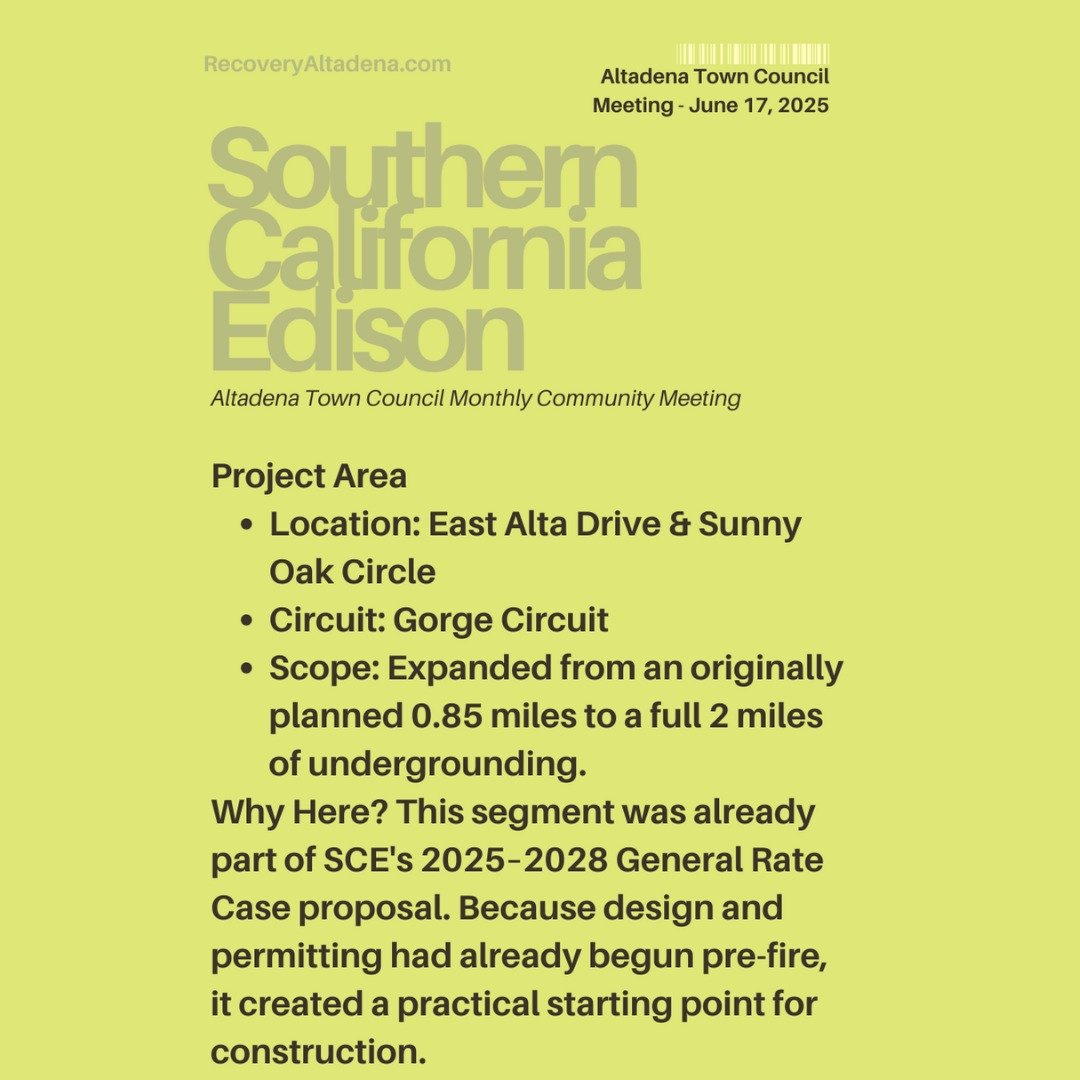 RecoveryAltadena.com

Altadena Town Council Meeting - June 17, 2025

Southern California Edison

Altadena Town Council Monthly Community Meeting

Project Area

- Location: East Alta Drive & Sunny Oak Circle
- Circuit: Gorge Circuit
- Scope: Expanded from an originally planned 0.85 miles to a full 2 miles of undergrounding.

Why Here? This segment was already part of SCE's 2025–2028 General Rate Case proposal. Because design and permitting had already begun pre-fire, it created a practical starting point for construction.